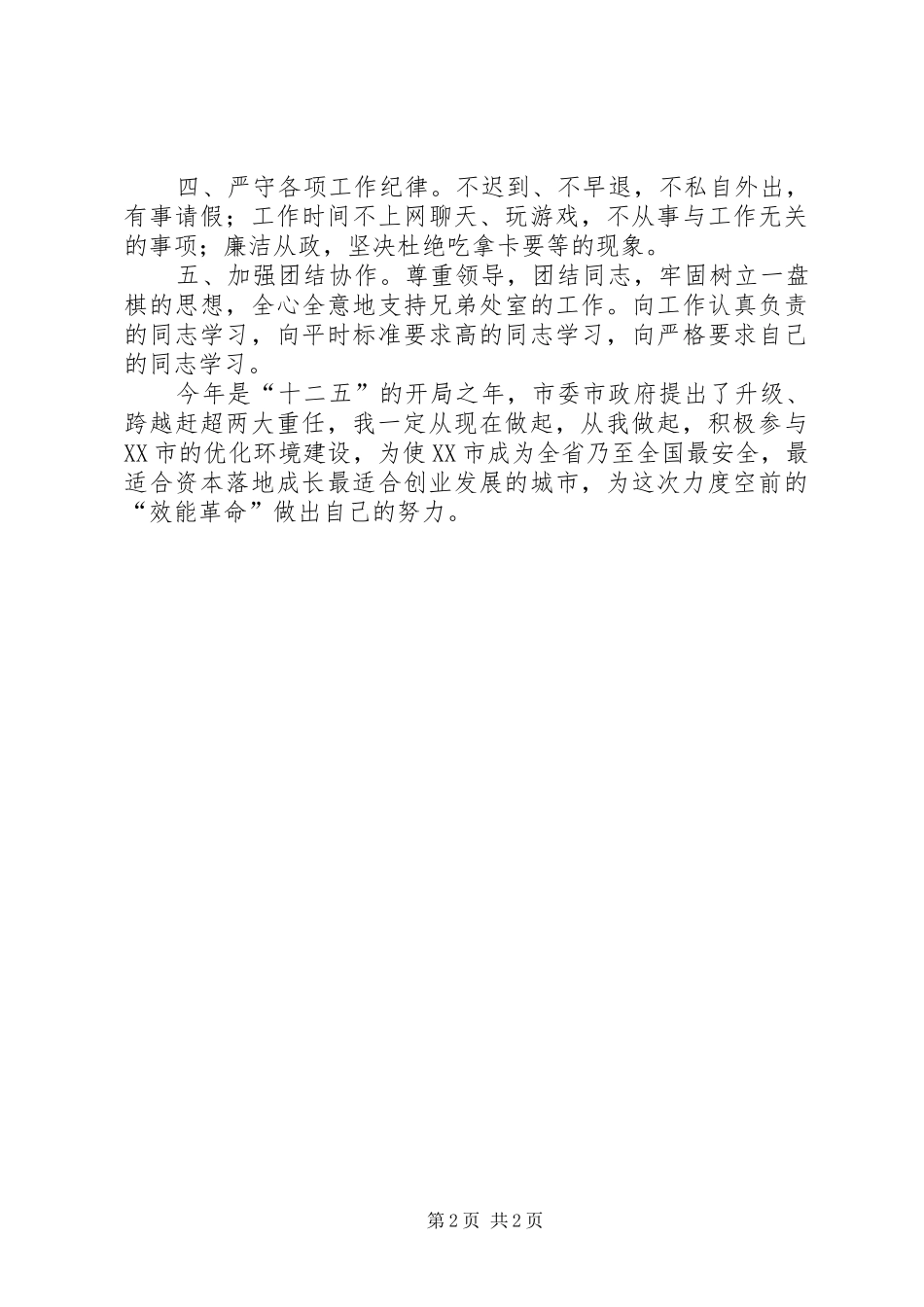 四、严守各项工作纪律。不迟到、不早退，不私自外出，有事请假；工作时间不上网聊天、玩游戏，不从事与工作无关的事项；廉洁从政，坚决杜绝吃拿卡要等的现象。

五、加强团结协作。尊重领导，团结同志，牢固树立一盘棋的思想，全心全意地支持兄弟处室的工作。向工作认真负责的同志学习，向平时标准要求高的同志学习，向严格要求自己的同志学习。

今年是“十二五”的开局之年，市委市政府提出了升级、跨越赶超两大重任，我一定从现在做起，从我做起，积极参与XX市的优化环境建设，为使XX市成为全省乃至全国最安全，最适合资本落地成长最适合创业发展的城市，为这次力度空前的“效能革命”做出自己的努力。

第2页 共2页